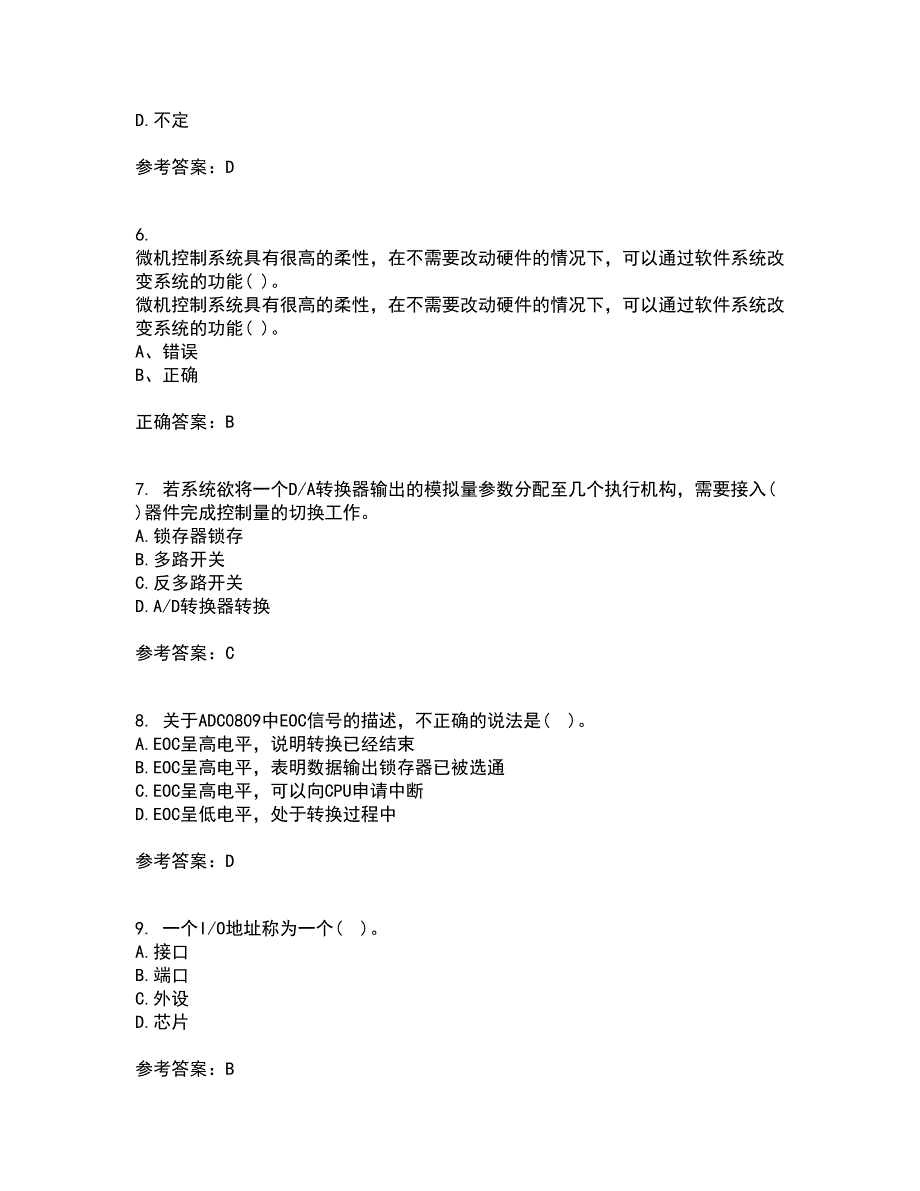 D.不定

参考答案：D

6.
微机控制系统具有很高的柔性，在不需要改动硬件的情况下，可以通过软件系统改变系统的功能( )。
微机控制系统具有很高的柔性，在不需要改动硬件的情况下，可以通过软件系统改变系统的功能( )。
A、错误
B、正确

正确答案：B

7. 若系统欲将一个D/A转换器输出的模拟量参数分配至几个执行机构，需要接入( )器件完成控制量的切换工作。
A.锁存器锁存
B.多路开关
C.反多路开关
D.A/D转换器转换

参考答案：C

8. 关于ADC0809中EOC信号的描述，不正确的说法是( )。
A.EOC呈高电平，说明转换已经结束
B.EOC呈高电平，表明数据输出锁存器已被选通
C.EOC呈高电平，可以向CPU申请中断
D.EOC呈低电平，处于转换过程中

参考答案：D

9. 一个I/O地址称为一个( )。
A.接口
B.端口
C.外设
D.芯片

参考答案：B